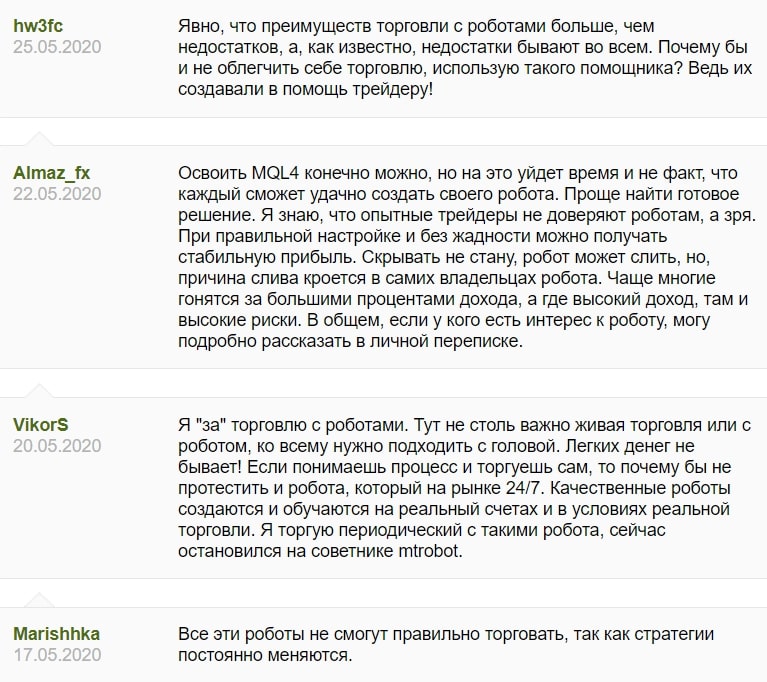 hw3fc
25.05.2020

Явно, что преимуществ торговли с роботами больше, чем недостатков, а, как известно, недостатки бывают во всем. Почему бы и не облегчить себе торговлю, использую такого помощника? Ведь их создавали в помощь трейдеру!

Almaz_fx
22.05.2020

Освоить MQL4 конечно можно, но на это уйдет время и не факт, что каждый сможет удачно создать своего робота. Проще найти готовое решение. Я знаю, что опытные трейдеры не доверяют роботам, а зря. При правильной настройке и без жадности можно получать стабильную прибыль. Скрывать не стану, робот может слить, но, причина слива кроется в самих владельцах робота. Чаще многие гонятся за большими процентами дохода, а где высокий доход, там и высокие риски. В общем, если у кого есть интерес к роботу, могу подробно рассказать в личной переписке.

VikorS
20.05.2020

Я "за" торговлю с роботами. Тут не столь важно живая торговля или с роботом, ко всему нужно подходить с головой. Легких денег не бывает! Если понимаешь процесс и торгуешь сам, то почему бы не протестить и робота, который на рынке 24/7. Качественные роботы создаются и обучаются на реальный счетах и в условиях реальной торговли. Я торгую периодический с такими робота, сейчас остановился на советнике mtrobot.

Marishhka
17.05.2020

Все эти роботы не смогут правильно торговать, так как стратегии постоянно меняются.